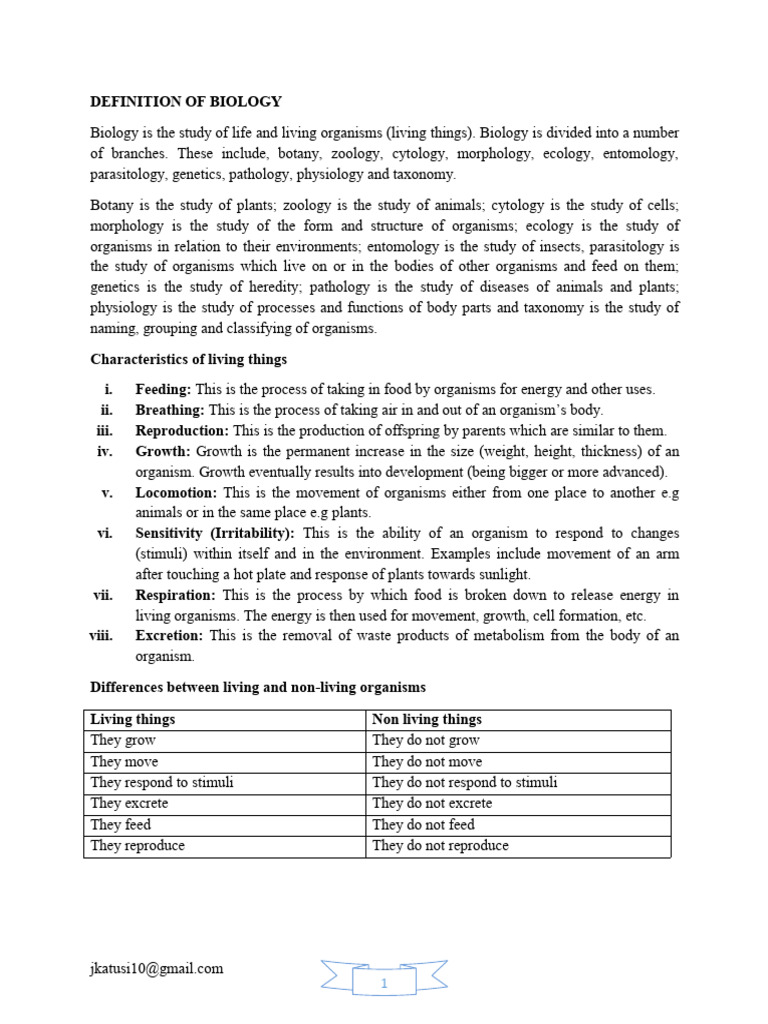 DEFINITION OF BIOLOGY

Biology is the study of life and living organisms (living things). Biology is divided into a number of branches. These include, botany, zoology, cytology, morphology, ecology, entomology, parasitology, genetics, pathology, physiology and taxonomy.

Botany is the study of plants; zoology is the study of animals; cytology is the study of cells; morphology is the study of the form and structure of organisms; ecology is the study of organisms in relation to their environments; entomology is the study of insects, parasitology is the study of organisms which live on or in the bodies of other organisms and feed on them; genetics is the study of heredity; pathology is the study of diseases of animals and plants; physiology is the study of processes and functions of body parts and taxonomy is the study of naming, grouping and classifying of organisms.

Characteristics of living things

i. Feeding: This is the process of taking in food by organisms for energy and other uses.
ii. Breathing: This is the process of taking air in and out of an organism's body.
iii. Reproduction: This is the production of offspring by parents which are similar to them.
iv. Growth: Growth is the permanent increase in the size (weight, height, thickness) of an organism. Growth eventually results into development (being bigger or more advanced).
v. Locomotion: This is the movement of organisms either from one place to another e.g animals or in the same place e.g plants.
vi. Sensitivity (Irritability): This is the ability of an organism to respond to changes (stimuli) within itself and in the environment. Examples include movement of an arm after touching a hot plate and response of plants towards sunlight.
vii. Respiration: This is the process by which food is broken down to release energy in living organisms. The energy is then used for movement, growth, cell formation, etc.
viii. Excretion: This is the removal of waste products of metabolism from the body of an organism.

Differences between living and non-living organisms

| Living things | Non living things |
|---|---|
| They grow | They do not grow |
| They move | They do not move |
| They respond to stimuli | They do not respond to stimuli |
| They excrete | They do not excrete |
| They feed | They do not feed |
| They reproduce | They do not reproduce |

jkatusi10@gmail.com

1